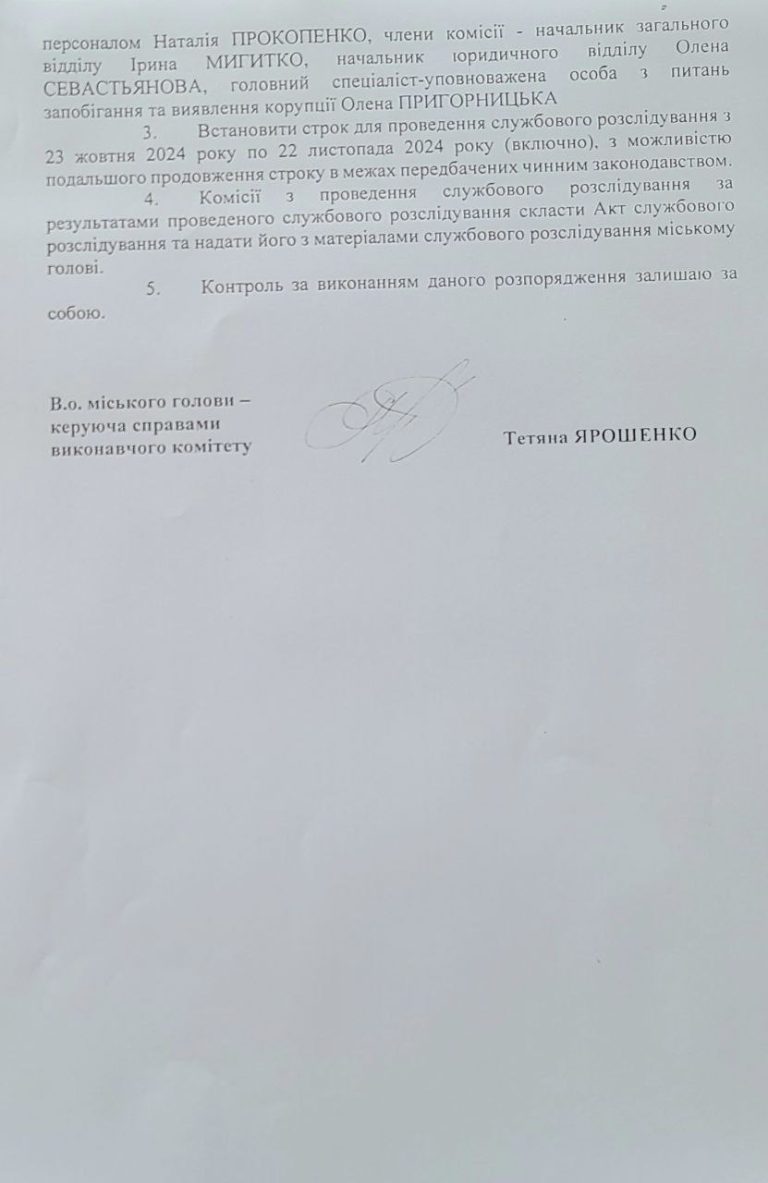 персоналом Наталія ПРОКОПЕНКО, члени комісії - начальник загального відділу Ірина МИГИТКО, начальник юридичного відділу Олена СЕВАСТЬЯНОВА, головний спеціаліст-уповноважена особа з питань запобігання та виявлення корупції Олена ПРИГОРНИЦЬКА

3. Встановити строк для проведення службового розслідування з 23 жовтня 2024 року по 22 листопада 2024 року (включно), з можливістю подальшого продовження строку в межах передбачених чинним законодавством.

4. Комісії з проведення службового розслідування за результатами проведеного службового розслідування скласти Акт службового розслідування та надати його з матеріалами службового розслідування міському голові.

5. Контроль за виконанням даного розпорядження залишаю за собою.

В.о. міського голови –
керуюча справами
виконавчого комітету

Тетяна ЯРОШЕНКО